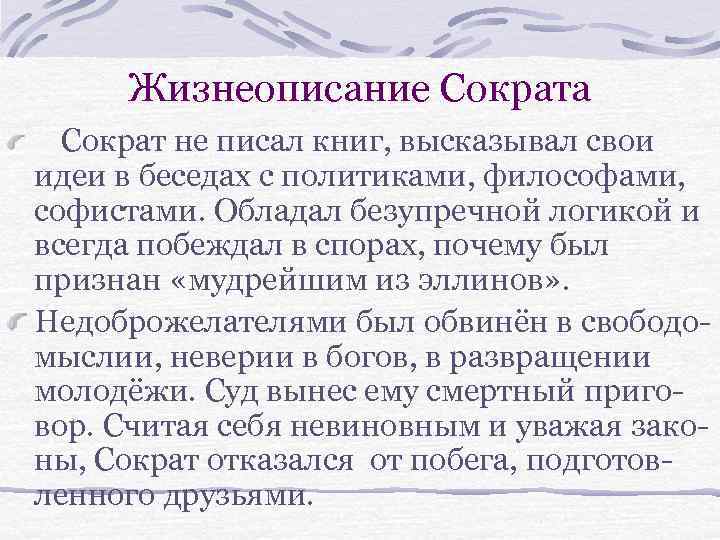 Жизнеописание Сократа

Сократ не писал книг, высказывал свои идеи в беседах с политиками, философами, софистами. Обладал безупречной логикой и всегда побеждал в спорах, почему был признан «мудрейшим из эллинов».

Недоброжелателями был обвинён в свободомыслии, неверии в богов, в развращении молодёжи. Суд вынес ему смертный приговор. Считая себя невиновным и уважая законы, Сократ отказался от побега, подготовленного друзьями.